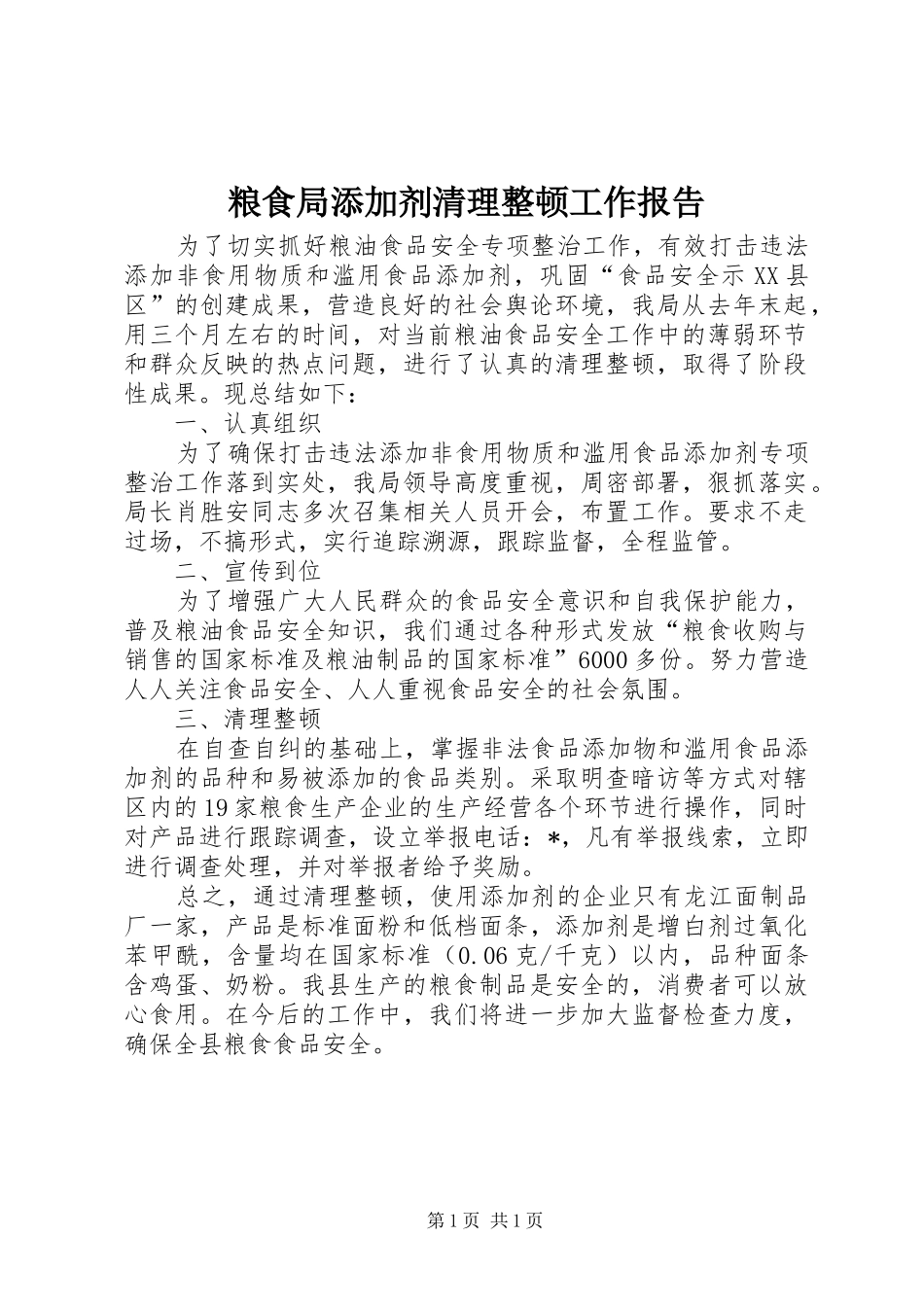 粮食局添加剂清理整顿工作报告

为了切实抓好粮油食品安全专项整治工作，有效打击违法添加非食用物质和滥用食品添加剂，巩固“食品安全示XX县区”的创建成果，营造良好的社会舆论环境，我局从去年末起，用三个月左右的时间，对当前粮油食品安全工作中的薄弱环节和群众反映的热点问题，进行了认真的清理整顿，取得了阶段性成果。现总结如下：

一、认真组织

为了确保打击违法添加非食用物质和滥用食品添加剂专项整治工作落到实处，我局领导高度重视，周密部署，狠抓落实。局长肖胜安同志多次召集相关人员开会，布置工作。要求不走过场，不搞形式，实行追踪溯源，跟踪监督，全程监管。

二、宣传到位

为了增强广大人民群众的食品安全意识和自我保护能力，普及粮油食品安全知识，我们通过各种形式发放“粮食收购与销售的国家标准及粮油制品的国家标准”6000多份。努力营造人人关注食品安全、人人重视食品安全的社会氛围。

三、清理整顿

在自查自纠的基础上，掌握非法食品添加物和滥用食品添加剂的品种和易被添加的食品类别。采取明查暗访等方式对辖区内的19家粮食生产企业的生产经营各个环节进行操作，同时对产品进行跟踪调查，设立举报电话：*，凡有举报线索，立即进行调查处理，并对举报者给予奖励。

总之，通过清理整顿，使用添加剂的企业只有龙江面制品厂一家，产品是标准面粉和低档面条，添加剂是增白剂过氧化苯甲酰，含量均在国家标准（0.06克/千克）以内，品种面条含鸡蛋、奶粉。我县生产的粮食制品是安全的，消费者可以放心食用。在今后的工作中，我们将进一步加大监督检查力度，确保全县粮食食品安全。

第1页 共1页